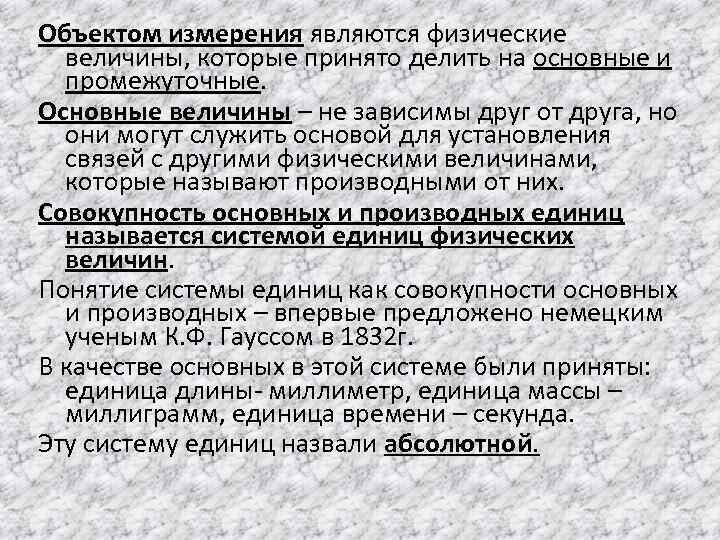 Объектом измерения являются физические величины, которые принято делить на основные и промежуточные.

Основные величины – не зависимы друг от друга, но они могут служить основой для установления связей с другими физическими величинами, которые называют производными от них.

Совокупность основных и производных единиц называется системой единиц физических величин.

Понятие системы единиц как совокупности основных и производных – впервые предложено немецким ученым К.Ф. Гауссом в 1832г.

В качестве основных в этой системе были приняты: единица длины- миллиметр, единица массы – миллиграмм, единица времени – секунда.

Эту систему единиц назвали абсолютной.